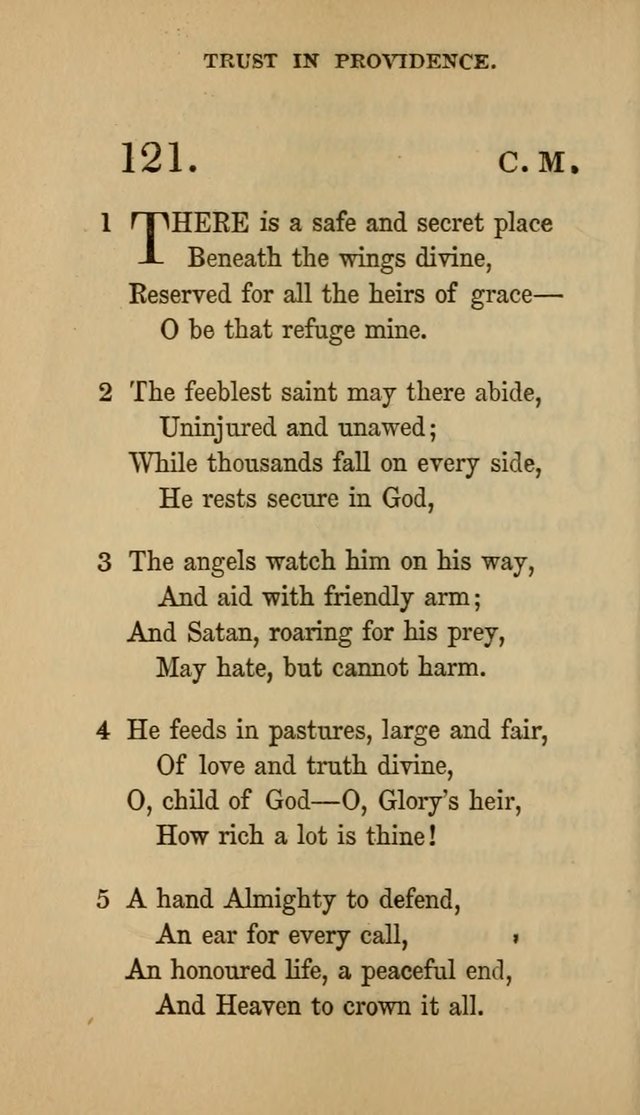 TRUST IN PROVIDENCE.

121. C. M.

1 THERE is a safe and secret place
Beneath the wings divine,
Reserved for all the heirs of grace—
O be that refuge mine.

2 The feeblest saint may there abide,
Uninjured and unawed;
While thousands fall on every side,
He rests secure in God,

3 The angels watch him on his way,
And aid with friendly arm;
And Satan, roaring for his prey,
May hate, but cannot harm.

4 He feeds in pastures, large and fair,
Of love and truth divine,
O, child of God—O, Glory's heir,
How rich a lot is thine!

5 A hand Almighty to defend,
An ear for every call,
An honoured life, a peaceful end,
And Heaven to crown it all.